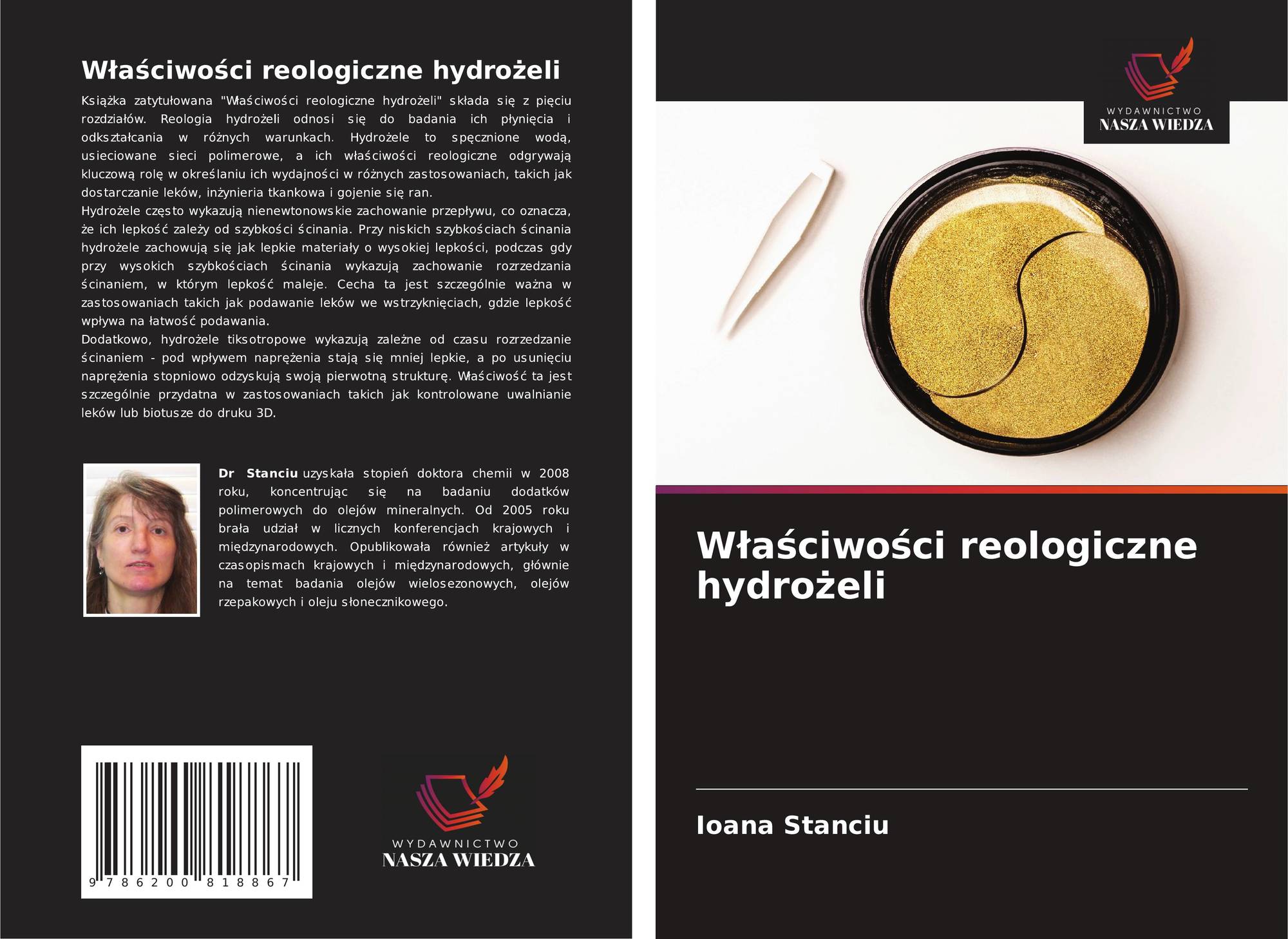 Właściwości reologiczne hydrożeli

Książka zatytułowana "Właściwości reologiczne hydrożeli" składa się z pięciu rozdziałów. Reologia hydrożeli odnosi się do badania ich płynięcia i odkształcania w różnych warunkach. Hydrożele to spęcznione wodą, usieciowane sieci polimerowe, a ich właściwości reologiczne odgrywają kluczową rolę w określaniu ich wydajności w różnych zastosowaniach, takich jak dostarczanie leków, inżynieria tkankowa i gojenie się ran.
Hydrożele często wykazują nienewtonowskie zachowanie przepływu, co oznacza, że ich lepkość zależy od szybkości ścinania. Przy niskich szybkościach ścinania hydrożele zachowują się jak lepkie materiały o wysokiej lepkości, podczas gdy przy wysokich szybkościach ścinania wykazują zachowanie rozrzedzania ścinaniem, w którym lepkość maleje. Cecha ta jest szczególnie ważna w zastosowaniach takich jak podawanie leków we wstrzyknięciach, gdzie lepkość wpływa na łatwość podawania.
Dodatkowo, hydrożele tiksotropowe wykazują zależne od czasu rozrzedzanie ścinaniem - pod wpływem naprężenia stają się mniej lepkie, a po usunięciu naprężenia stopniowo odzyskują swoją pierwotną strukturę. Właściwość ta jest szczególnie przydatna w zastosowaniach takich jak kontrolowane uwalnianie leków lub biotusze do druku 3D.

Dr Stanciu uzyskała stopień doktora chemii w 2008 roku, koncentrując się na badaniu dodatków polimerowych do olejów mineralnych. Od 2005 roku brała udział w licznych konferencjach krajowych i międzynarodowych. Opublikowała również artykuły w czasopismach krajowych i międzynarodowych, głównie na temat badania olejów wielosezonowych, olejów rzepakowych i oleju słonecznikowego.

9 786200 818867

WYDAWNICTWO
NASZA WIEDZA

WYDAWNICTWO
NASZA WIEDZA

Właściwości reologiczne hydrożeli

Ioana Stanciu